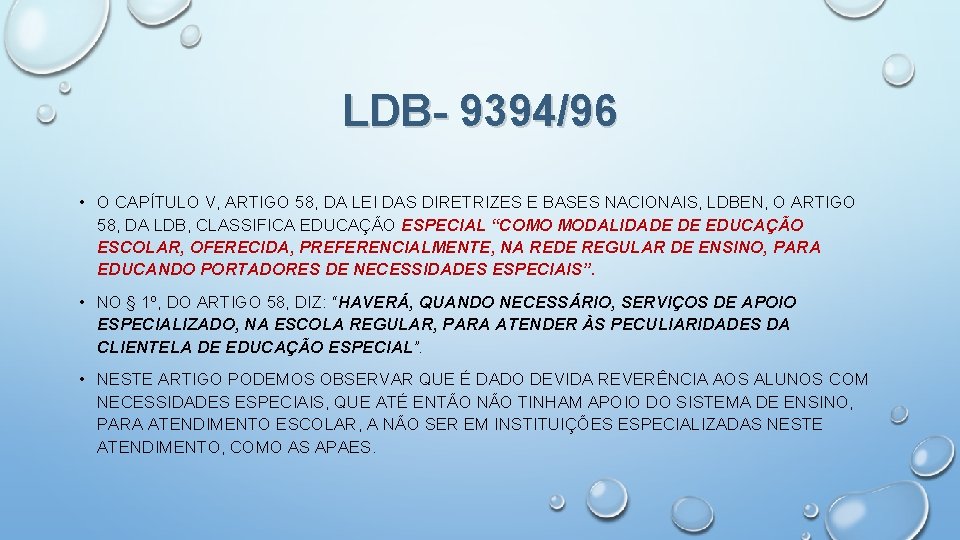 LDB- 9394/96

• O CAPÍTULO V, ARTIGO 58, DA LEI DAS DIRETRIZES E BASES NACIONAIS, LDBEN, O ARTIGO 58, DA LDB, CLASSIFICA EDUCAÇÃO ESPECIAL “COMO MODALIDADE DE EDUCAÇÃO ESCOLAR, OFERECIDA, PREFERENCIALMENTE, NA REDE REGULAR DE ENSINO, PARA EDUCANDO PORTADORES DE NECESSIDADES ESPECIAIS”.

• NO § 1º, DO ARTIGO 58, DIZ: “HAVERÁ, QUANDO NECESSÁRIO, SERVIÇOS DE APOIO ESPECIALIZADO, NA ESCOLA REGULAR, PARA ATENDER ÀS PECULIARIDADES DA CLIENTELA DE EDUCAÇÃO ESPECIAL”.

• NESTE ARTIGO PODEMOS OBSERVAR QUE É DADO DEVIDA REVERÊNCIA AOS ALUNOS COM NECESSIDADES ESPECIAIS, QUE ATÉ ENTÃO NÃO TINHAM APOIO DO SISTEMA DE ENSINO, PARA ATENDIMENTO ESCOLAR, A NÃO SER EM INSTITUIÇÕES ESPECIALIZADAS NESTE ATENDIMENTO, COMO AS APAES.